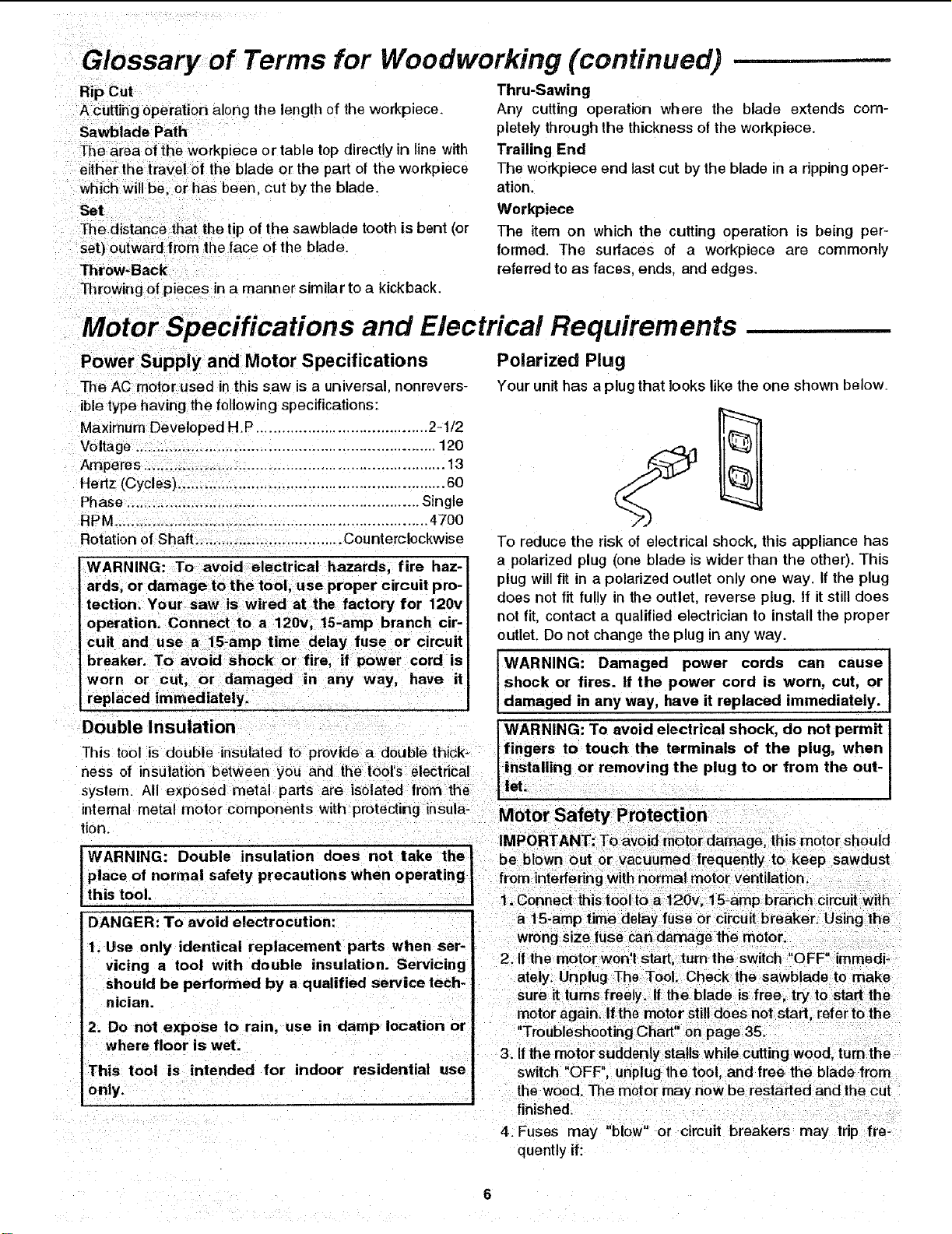 Glossary of Terms for Woodworking (continued)

Rip Cut

A cutting operation along the length of the workpiece.

Sawblade Path

The area of the workpiece or table top directly in line with either the travel of the blade or the part of the workpiece which will be, or has been, cut by the blade.

Set

The distance that the tip of the sawblade tooth is bent (or set) outward from the face of the blade.

Throw-Back

Throwing of pieces in a manner similar to a kickback.

Thru-Sawing

Any cutting operation where the blade extends completely through the thickness of the workpiece.

Trailing End

The workpiece end last cut by the blade in a ripping operation.

Workpiece

The item on which the cutting operation is being performed. The surfaces of a workpiece are commonly referred to as faces, ends, and edges.

Motor Specifications and Electrical Requirements

Power Supply and Motor Specifications

The AC motor used in this saw is a universal, nonreversible type having the following specifications:

Maximum Developed H.P 2-1/2
Voltage 120
Amperes 13
Hertz (Cycles) 60
Phase Single
RPM 4700
Rotation of Shaft Counterclockwise

WARNING: To avoid electrical hazards, fire hazards, or damage to the tool, use proper circuit protection. Your saw is wired at the factory for 120v operation. Connect to a 120v, 15-amp branch circuit and use a 15-amp time delay fuse or circuit breaker. To avoid shock or fire, if power cord is worn or cut, or damaged in any way, have it replaced immediately.

Double Insulation

This tool is double insulated to provide a double thickness of insulation between you and the tool's electrical system. All exposed metal parts are isolated from the internal metal motor components with protecting insulation.

WARNING: Double insulation does not take the place of normal safety precautions when operating this tool.

DANGER: To avoid electrocution:

1. Use only identical replacement parts when servicing a tool with double insulation. Servicing should be performed by a qualified service technician.

2. Do not expose to rain, use in damp location or where floor is wet.

This tool is intended for indoor residential use only.

Polarized Plug

Your unit has a plug that looks like the one shown below.

To reduce the risk of electrical shock, this appliance has a polarized plug (one blade is wider than the other). This plug will fit in a polarized outlet only one way. If the plug does not fit fully in the outlet, reverse plug. If it still does not fit, contact a qualified electrician to install the proper outlet. Do not change the plug in any way.

WARNING: Damaged power cords can cause shock or fires. If the power cord is worn, cut, or damaged in any way, have it replaced immediately.

WARNING: To avoid electrical shock, do not permit fingers to touch the terminals of the plug, when installing or removing the plug to or from the outlet.

Motor Safety Protection

IMPORTANT: To avoid motor damage, this motor should be blown out or vacuumed frequently to keep sawdust from interfering with normal motor ventilation.

1. Connect this tool to a 120v, 15-amp branch circuit with a 15-amp time delay fuse or circuit breaker. Using the wrong size fuse can damage the motor.

2. If the motor won't start, turn the switch "OFF" immediately. Unplug The Tool. Check the sawblade to make sure it turns freely. If the blade is free, try to start the motor again. If the motor still does not start, refer to the "Troubleshooting Chart" on page 35.

3. If the motor suddenly stalls while cutting wood, turn the switch "OFF", unplug the tool, and free the blade from the wood. The motor may now be restarted and the cut finished.

4. Fuses may "blow" or circuit breakers may trip frequently if:

6